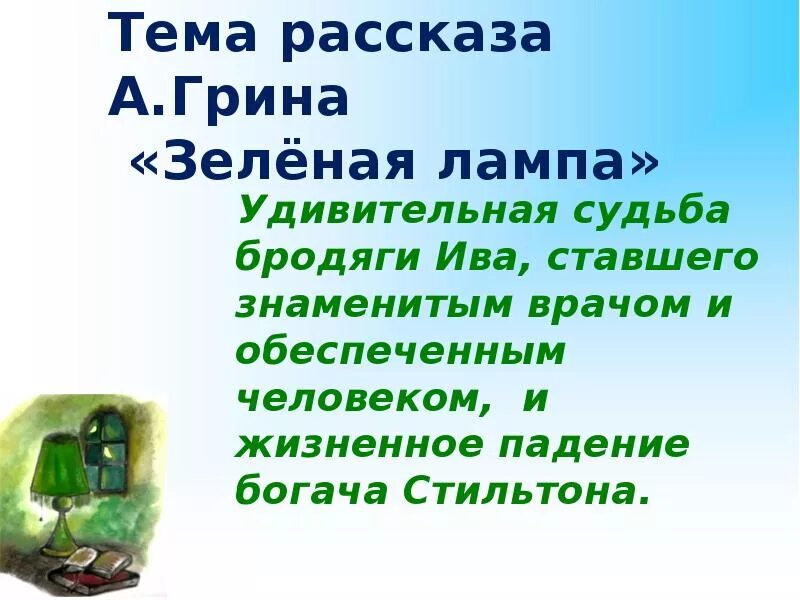 Тема рассказа А.Грина «Зелёная лампа»

Удивительная судьба бродяги Ива, ставшего знаменитым врачом и обеспеченным человеком, и жизненное падение богача Стильтона.